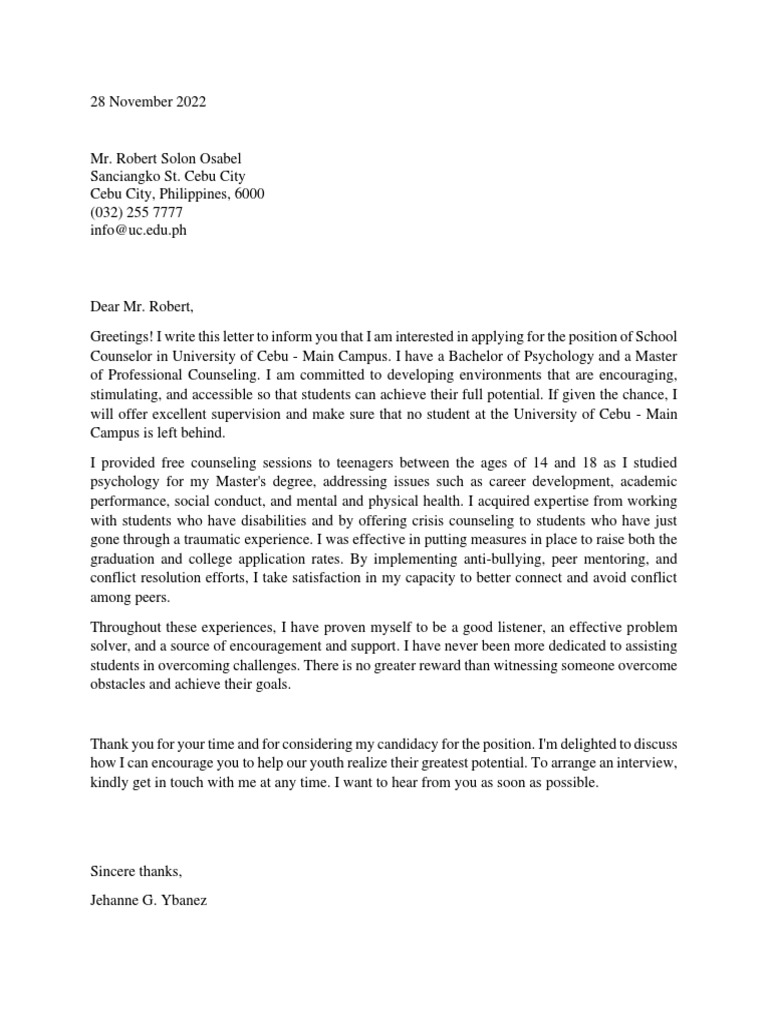 28 November 2022

Mr. Robert Solon Osabel
Sanciangko St. Cebu City
Cebu City, Philippines, 6000
(032) 255 7777
info@uc.edu.ph

Dear Mr. Robert,

Greetings! I write this letter to inform you that I am interested in applying for the position of School Counselor in University of Cebu - Main Campus. I have a Bachelor of Psychology and a Master of Professional Counseling. I am committed to developing environments that are encouraging, stimulating, and accessible so that students can achieve their full potential. If given the chance, I will offer excellent supervision and make sure that no student at the University of Cebu - Main Campus is left behind.

I provided free counseling sessions to teenagers between the ages of 14 and 18 as I studied psychology for my Master's degree, addressing issues such as career development, academic performance, social conduct, and mental and physical health. I acquired expertise from working with students who have disabilities and by offering crisis counseling to students who have just gone through a traumatic experience. I was effective in putting measures in place to raise both the graduation and college application rates. By implementing anti-bullying, peer mentoring, and conflict resolution efforts, I take satisfaction in my capacity to better connect and avoid conflict among peers.

Throughout these experiences, I have proven myself to be a good listener, an effective problem solver, and a source of encouragement and support. I have never been more dedicated to assisting students in overcoming challenges. There is no greater reward than witnessing someone overcome obstacles and achieve their goals.

Thank you for your time and for considering my candidacy for the position. I'm delighted to discuss how I can encourage you to help our youth realize their greatest potential. To arrange an interview, kindly get in touch with me at any time. I want to hear from you as soon as possible.

Sincere thanks,

Jehanne G. Ybanez